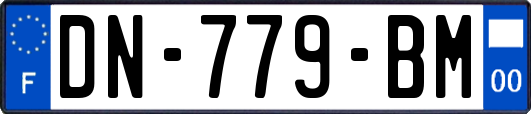 F
DN-779-BM
00